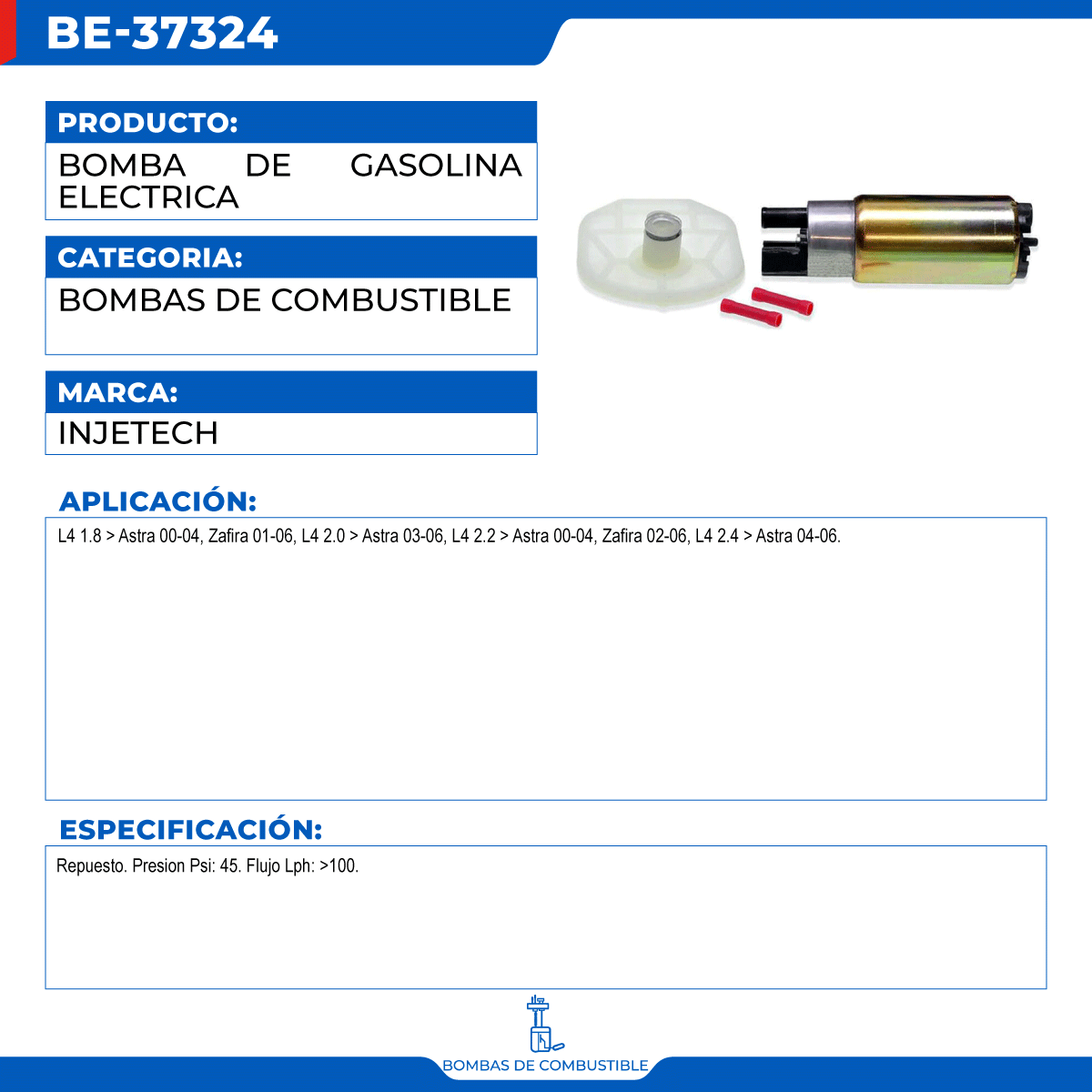 BE-37324

PRODUCTO:

BOMBA DE GASOLINA ELECTRICA

CATEGORIA:

BOMBAS DE COMBUSTIBLE

MARCA:

INJETECH

APLICACIÓN:

L4 1.8 > Astra 00-04, Zafira 01-06, L4 2.0 > Astra 03-06, L4 2.2 > Astra 00-04, Zafira 02-06, L4 2.4 > Astra 04-06.

ESPECIFICACIÓN:

Repuesto. Presion Psi: 45. Flujo Lph: >100.

BOMBAS DE COMBUSTIBLE